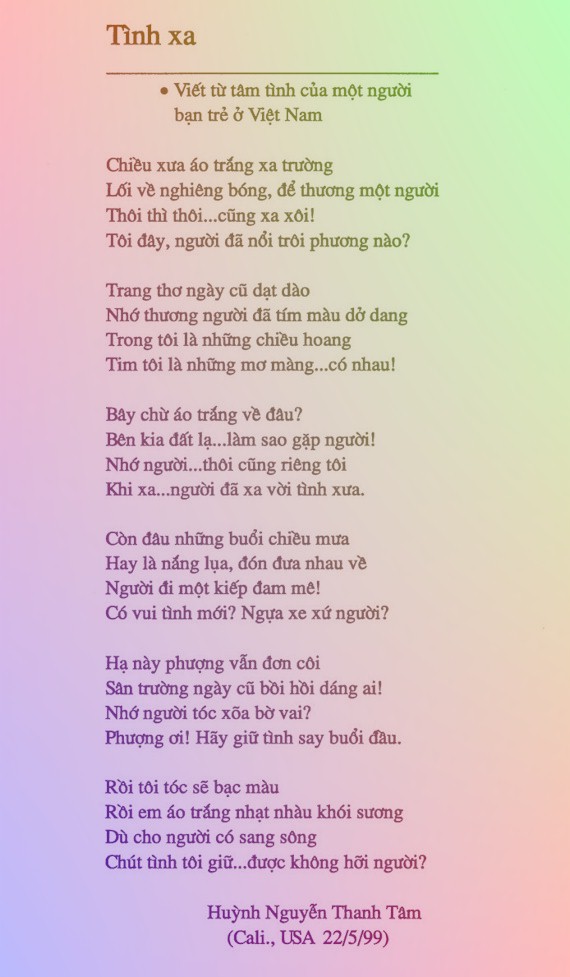 Tình xa

• Viết từ tâm tình của một người bạn trẻ ở Việt Nam

Chiều xưa áo trắng xa trường
Lối về nghiêng bóng, để thương một người
Thôi thì thôi...cũng xa xôi!
Tôi đây, người đã nổi trôi phương nào?

Trang thơ ngày cũ dạt dào
Nhớ thương người đã tím màu dở dang
Trong tôi là những chiều hoang
Tim tôi là những mơ màng...có nhau!

Bây chừ áo trắng về đâu?
Bên kia đất lạ...làm sao gặp người!
Nhớ người...thôi cũng riêng tôi
Khi xa...người đã xa vời tình xưa.

Còn đâu những buổi chiều mưa
Hay là nắng lụa, đón đưa nhau về
Người đi một kiếp đam mê!
Có vui tình mới? Ngựa xe xứ người?

Hạ này phượng vẫn đơn côi
Sân trường ngày cũ bồi hồi dáng ai!
Nhớ người tóc xõa bờ vai?
Phượng ơi! Hãy giữ tình say buổi đầu.

Rồi tôi tóc sẽ bạc màu
Rồi em áo trắng nhạt nhàu khói sương
Dù cho người có sang sông
Chút tình tôi giữ...được không hỡi người?

Huỳnh Nguyễn Thanh Tâm
(Cali., USA 22/5/99)